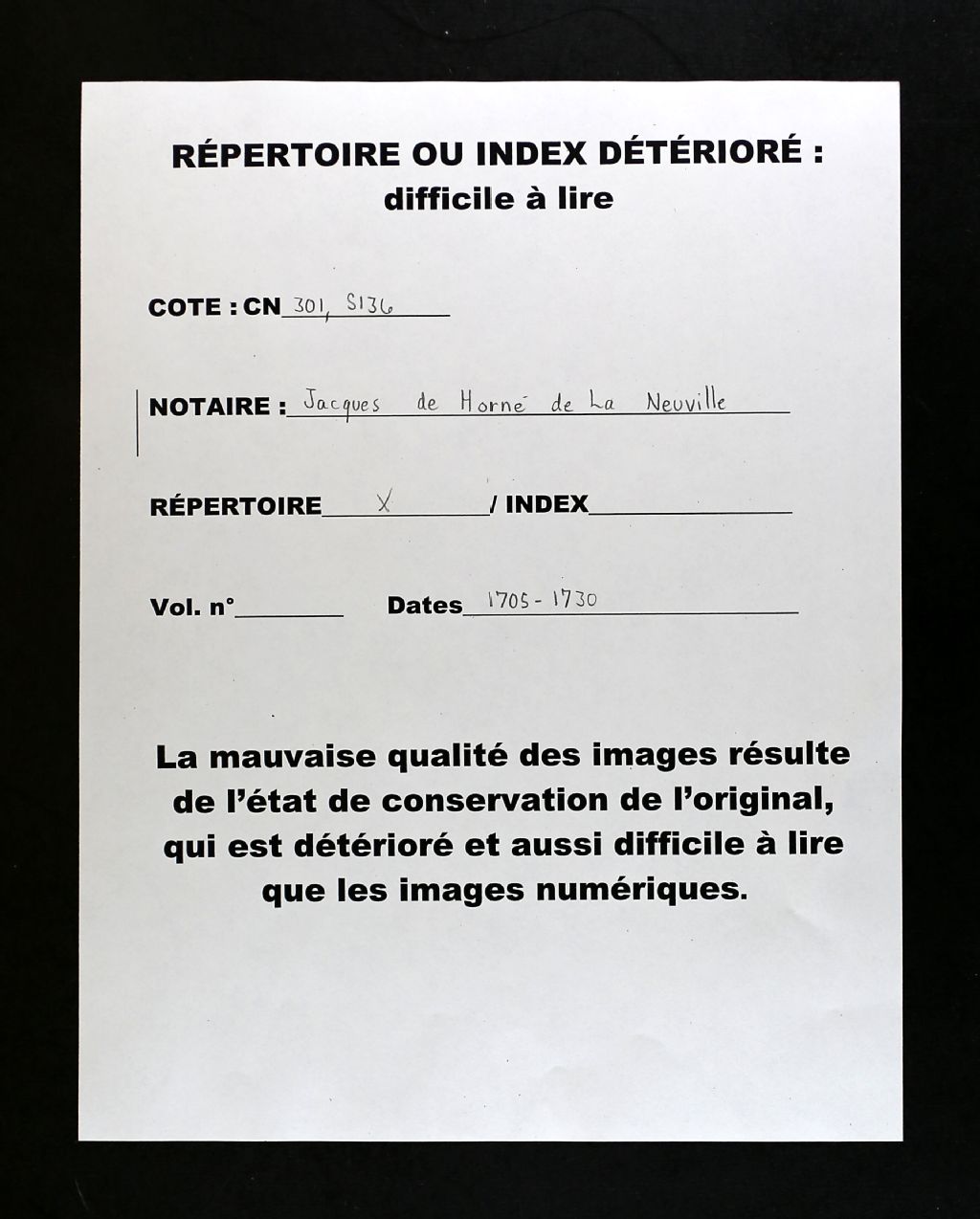 RÉPERTOIRE OU INDEX DÉTÉRIORÉ :
difficile à lire

COTE : CN 301, S136

NOTAIRE : Jacques de Horné de La Neuville

RÉPERTOIRE X / INDEX

Vol. n° Dates 1705 - 1730

La mauvaise qualité des images résulte de l'état de conservation de l'original, qui est détérioré et aussi difficile à lire que les images numériques.